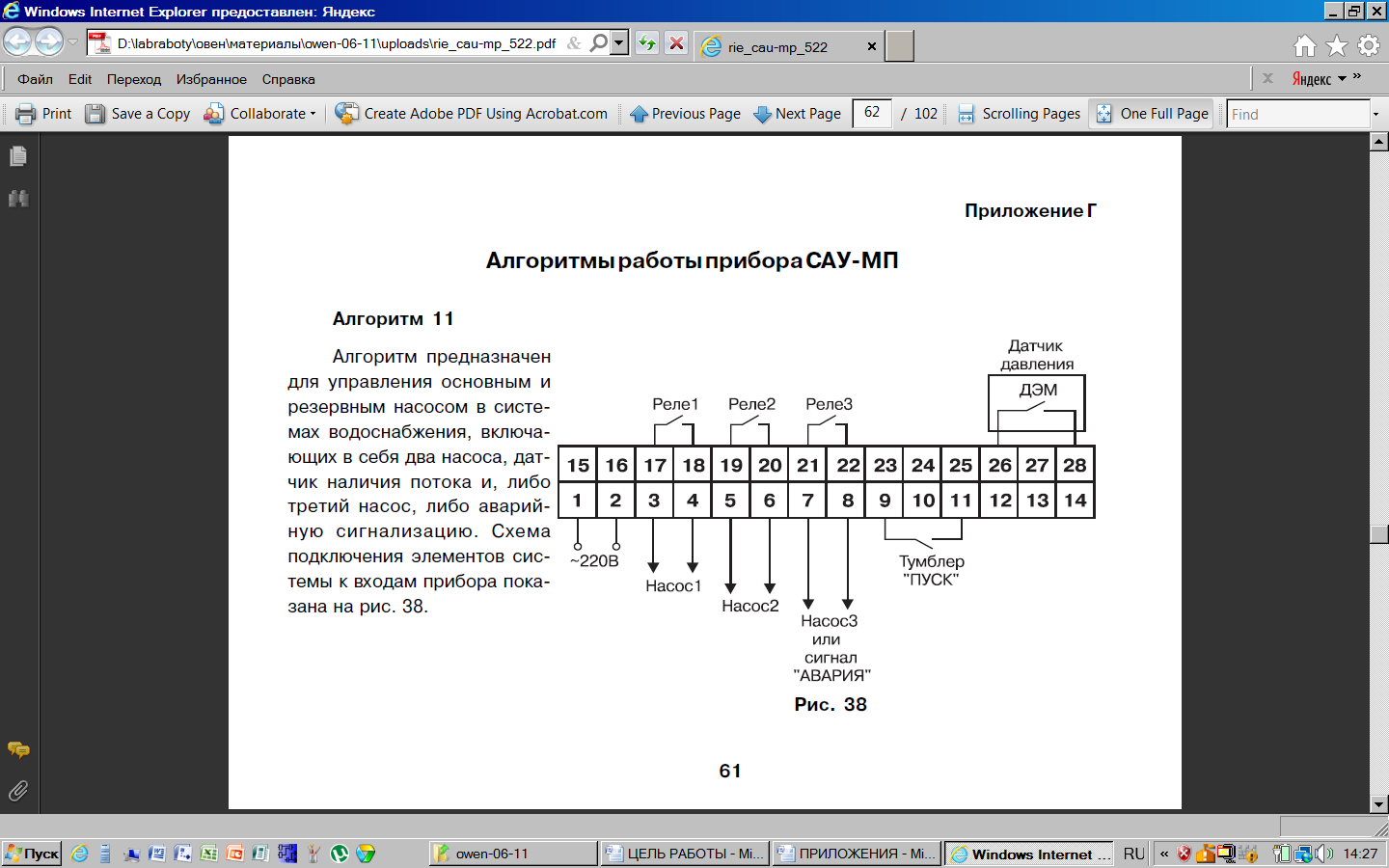 Windows Internet Explorer предоставлен: Яндекс

D:\labraboty\овен\материалы\owen-06-11\uploads\rie_cau-mp_522.pdf

rie_cau-mp_522

Файл Edit Переход Избранное Справка

Яндекс

Print Save a Copy Collaborate Create Adobe PDF Using Acrobat.com Previous Page Next Page 62 / 102 Scrolling Pages One Full Page Find

Приложение Г

Алгоритмы работы прибора САУ-МП

Алгоритм 11

Алгоритм предназначен для управления основным и резервным насосом в системах водоснабжения, включающих в себя два насоса, датчик наличия потока и, либо третий насос, либо аварийную сигнализацию. Схема подключения элементов системы к входам прибора показана на рис. 38.

Датчик давления

ДЭМ

Реле1 Реле2 Реле3

| 15 | 16 | 17 | 18 | 19 | 20 | 21 | 22 | 23 | 24 | 25 | 26 | 27 | 28 |
|---|---|---|---|---|---|---|---|---|---|---|---|---|---|
| 1 | 2 | 3 | 4 | 5 | 6 | 7 | 8 | 9 | 10 | 11 | 12 | 13 | 14 |

~220В

Насос1

Насос2

Насос3 или сигнал "АВАРИЯ"

Тумблер "ПУСК"

Рис. 38

61

Пуск owen-06-11 ЦЕЛЬ РАБОТЫ - Mi... ПРИЛОЖЕНИЯ - Mi... Windows Internet ... RU 14:27